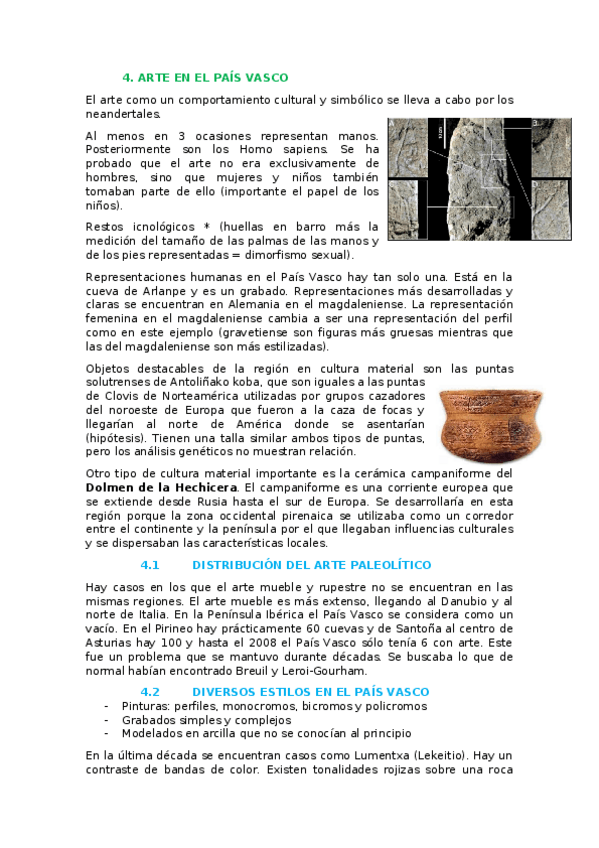 4. ARTE EN EL PAÍS VASCO

El arte como un comportamiento cultural y simbólico se lleva a cabo por los neandertales.

Al menos en 3 ocasiones representan manos. Posteriormente son los Homo sapiens. Se ha probado que el arte no era exclusivamente de hombres, sino que mujeres y niños también tomaban parte de ello (importante el papel de los niños).

Restos icnológicos * (huellas en barro más la medición del tamaño de las palmas de las manos y de los pies representadas = dimorfismo sexual).

Representaciones humanas en el País Vasco hay tan solo una. Está en la cueva de Arlanpe y es un grabado. Representaciones más desarrolladas y claras se encuentran en Alemania en el magdaleniense. La representación femenina en el magdaleniense cambia a ser una representación del perfil como en este ejemplo (gravetiense son figuras más gruesas mientras que las del magdaleniense son más estilizadas).

Objetos destacables de la región en cultura material son las puntas solutrenses de Antoliñako koba, que son iguales a las puntas de Clovis de Norteamérica utilizadas por grupos cazadores del noroeste de Europa que fueron a la caza de focas y llegarían al norte de América donde se asentarían (hipótesis). Tienen una talla similar ambos tipos de puntas, pero los análisis genéticos no muestran relación.

Otro tipo de cultura material importante es la cerámica campaniforme del **Dolmen de la Hechicera**. El campaniforme es una corriente europea que se extiende desde Rusia hasta el sur de Europa. Se desarrollaría en esta región porque la zona occidental pirenaica se utilizaba como un corredor entre el continente y la península por el que llegaban influencias culturales y se dispersaban las características locales.

4.1 DISTRIBUCIÓN DEL ARTE PALEOLÍTICO

Hay casos en los que el arte mueble y rupestre no se encuentran en las mismas regiones. El arte mueble es más extenso, llegando al Danubio y al norte de Italia. En la Península Ibérica el País Vasco se considera como un vacío. En el Pirineo hay prácticamente 60 cuevas y de Santoña al centro de Asturias hay 100 y hasta el 2008 el País Vasco sólo tenía 6 con arte. Este fue un problema que se mantuvo durante décadas. Se buscaba lo que de normal habían encontrado Breuil y Leroi-Gourham.

4.2 DIVERSOS ESTILOS EN EL PAÍS VASCO
- Pinturas: perfiles, monocromos, bicromos y policromos
- Grabados simples y complejos
- Modelados en arcilla que no se conocían al principio

En la última década se encuentran casos como Lumentxa (Lekeitio). Hay un contraste de bandas de color. Existen tonalidades rojizas sobre una roca